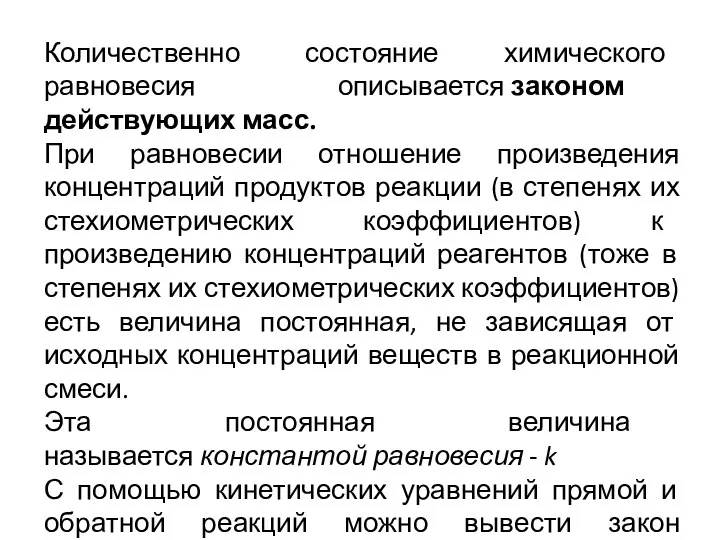 Количественно состояние химического равновесия описывается законом действующих масс.

При равновесии отношение произведения концентраций продуктов реакции (в степенях их стехиометрических коэффициентов) к произведению концентраций реагентов (тоже в степенях их стехиометрических коэффициентов) есть величина постоянная, не зависящая от исходных концентраций веществ в реакционной смеси.

Эта постоянная величина называется константой равновесия - k

С помощью кинетических уравнений прямой и обратной реакций можно вывести закон